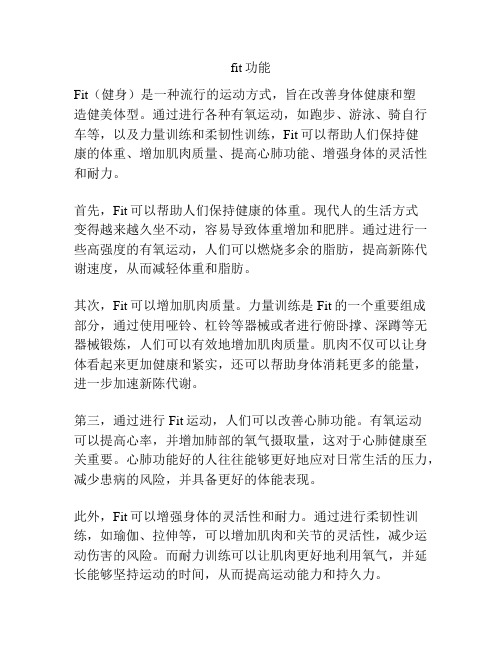 fit 功能

Fit（健身）是一种流行的运动方式，旨在改善身体健康和塑造健美体型。通过进行各种有氧运动，如跑步、游泳、骑自行车等，以及力量训练和柔韧性训练，Fit 可以帮助人们保持健康的体重、增加肌肉质量、提高心肺功能、增强身体的灵活性和耐力。

首先，Fit 可以帮助人们保持健康的体重。现代人的生活方式变得越来越久坐不动，容易导致体重增加和肥胖。通过进行一些高强度的有氧运动，人们可以燃烧多余的脂肪，提高新陈代谢速度，从而减轻体重和脂肪。

其次，Fit 可以增加肌肉质量。力量训练是 Fit 的一个重要组成部分，通过使用哑铃、杠铃等器械或者进行俯卧撑、深蹲等无器械锻炼，人们可以有效地增加肌肉质量。肌肉不仅可以让身体看起来更加健康和紧实，还可以帮助身体消耗更多的能量，进一步加速新陈代谢。

第三，通过进行 Fit 运动，人们可以改善心肺功能。有氧运动可以提高心率，并增加肺部的氧气摄取量，这对于心肺健康至关重要。心肺功能好的人往往能够更好地应对日常生活的压力，减少患病的风险，并具备更好的体能表现。

此外，Fit 可以增强身体的灵活性和耐力。通过进行柔韧性训练，如瑜伽、拉伸等，可以增加肌肉和关节的灵活性，减少运动伤害的风险。而耐力训练可以让肌肉更好地利用氧气，并延长能够坚持运动的时间，从而提高运动能力和持久力。